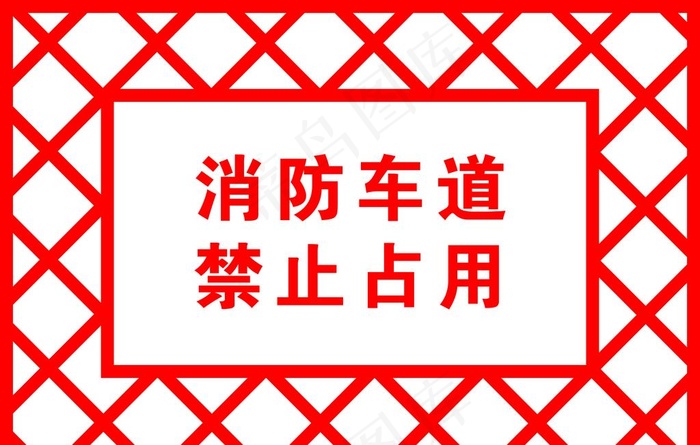 消防车道
禁止占用